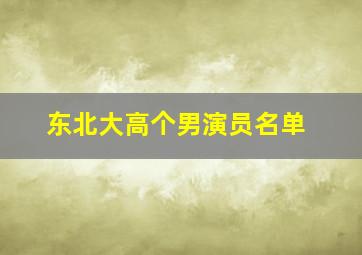 东北大高个男演员名单